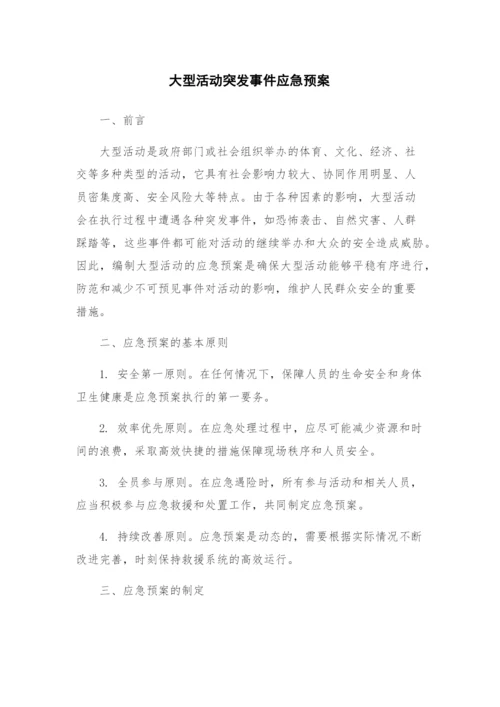 大型活动突发事件应急预案

一、前言

大型活动是政府部门或社会组织举办的体育、文化、经济、社交等多种类型的活动，它具有社会影响力较大、协同作用明显、人员密集度高、安全风险大等特点。由于各种因素的影响，大型活动会在执行过程中遭遇各种突发事件，如恐怖袭击、自然灾害、人群踩踏等，这些事件都可能对活动的继续举办和大众的安全造成威胁。因此，编制大型活动的应急预案是确保大型活动能够平稳有序进行，防范和减少不可预见事件对活动的影响，维护人民群众安全的重要措施。

二、应急预案的基本原则

1. 安全第一原则。在任何情况下，保障人员的生命安全和身体卫生健康是应急预案执行的第一要务。

2. 效率优先原则。在应急处理过程中，应尽可能减少资源和时间的浪费，采取高效快捷的措施保障现场秩序和人员安全。

3. 全员参与原则。在应急遇险时，所有参与活动和相关人员，应当积极参与应急救援和处置工作，共同制定应急预案。

4. 持续改善原则。应急预案是动态的，需要根据实际情况不断改进完善，时刻保持救援系统的高效运行。

三、应急预案的制定